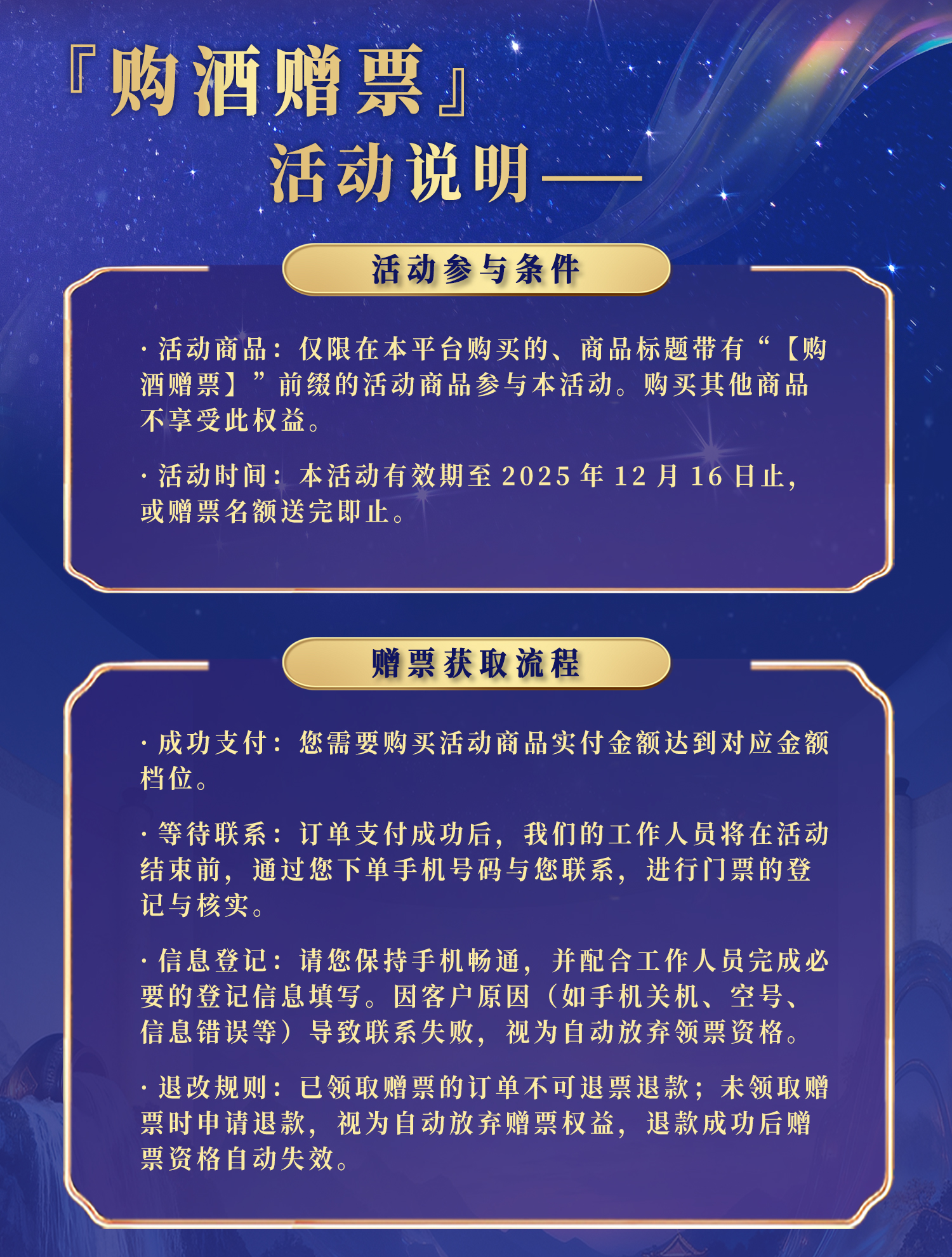 『购酒赠票』
活动说明——

活动参与条件

· 活动商品：仅限在本平台购买的、商品标题带有“【购酒赠票】”前缀的活动商品参与本活动。购买其他商品不享受此权益。

· 活动时间：本活动有效期至2025年12月16日止，或赠票名额送完即止。

赠票获取流程

· 成功支付：您需要购买活动商品实付金额达到对应金额档位。

· 等待联系：订单支付成功后，我们的工作人员将在活动结束前，通过您下单手机号码与您联系，进行门票的登记与核实。

· 信息登记：请您保持手机畅通，并配合工作人员完成必要的登记信息填写。因客户原因（如手机关机、空号、信息错误等）导致联系失败，视为自动放弃领票资格。

· 退改规则：已领取赠票的订单不可退票退款；未领取赠票时申请退款，视为自动放弃赠票权益，退款成功后赠票资格自动失效。